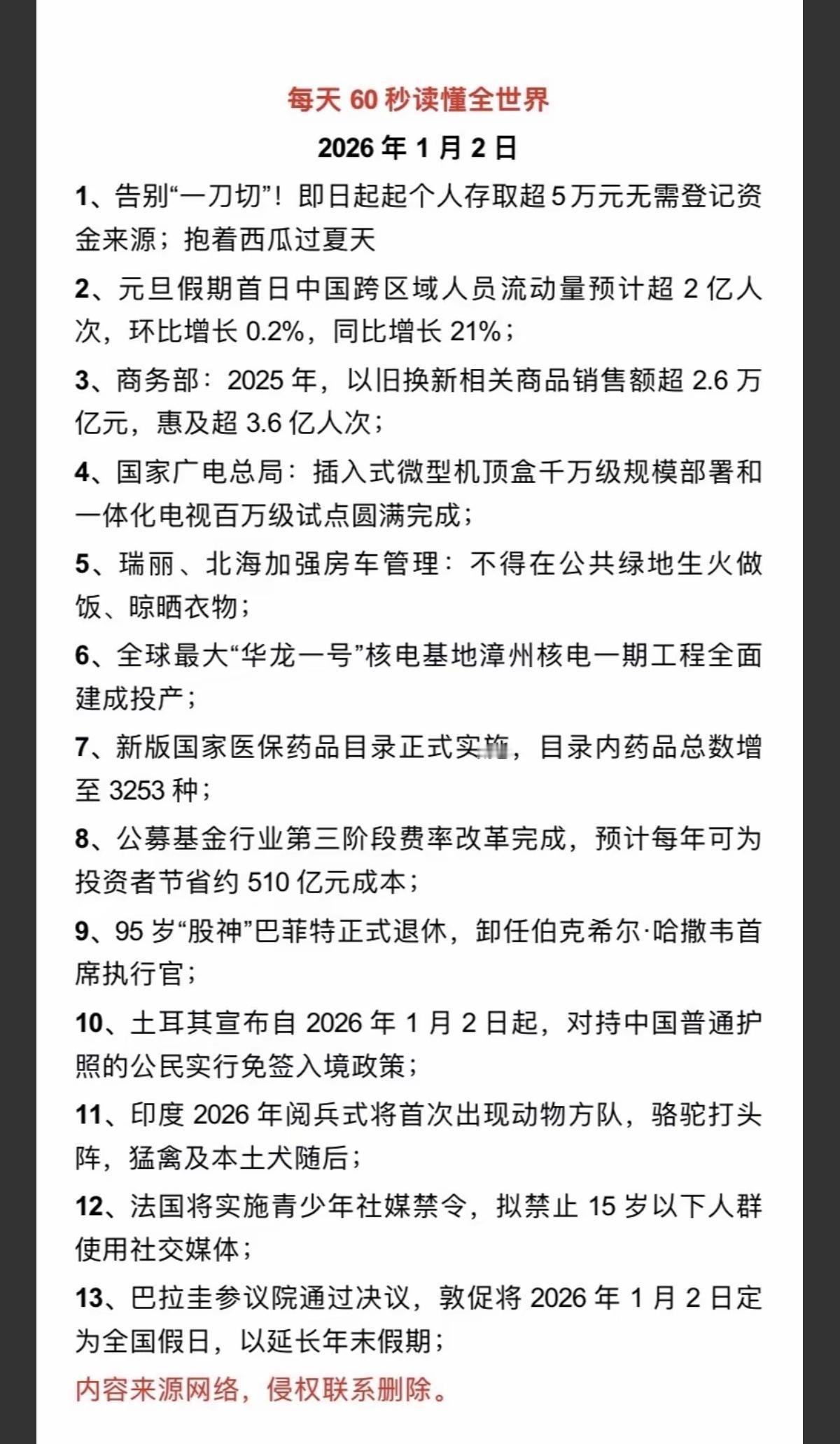 每天 60 秒读懂全世界

2026 年 1 月 2 日

1、告别“一刀切”！即日起起个人存取超 5 万元无需登记资金来源；抱着西瓜过夏天

2、元旦假期首日中国跨区域人员流动量预计超 2 亿人次，环比增长 0.2%，同比增长 21%；

3、商务部：2025 年，以旧换新相关商品销售额超 2.6 万亿元，惠及超 3.6 亿人次；

4、国家广电总局：插入式微型机顶盒千万级规模部署和一体化电视百万级试点圆满完成；

5、瑞丽、北海加强房车管理：不得在公共绿地生火做饭、晾晒衣物；

6、全球最大“华龙一号”核电基地漳州核电一期工程全面建成投产；

7、新版国家医保药品目录正式实施，目录内药品总数增至 3253 种；

8、公募基金行业第三阶段费率改革完成，预计每年可为投资者节省约 510 亿元成本；

9、95 岁“股神”巴菲特正式退休，卸任伯克希尔·哈撒韦首席执行官；

10、土耳其宣布自 2026 年 1 月 2 日起，对持中国普通护照的公民实行免签入境政策；

11、印度 2026 年阅兵式将首次出现动物方队，骆驼打头阵，猛禽及本土犬随后；

12、法国将实施青少年社媒禁令，拟禁止 15 岁以下人群使用社交媒体；

13、巴拉圭参议院通过决议，敦促将 2026 年 1 月 2 日定为全国假日，以延长年末假期；

内容来源网络，侵权联系删除。